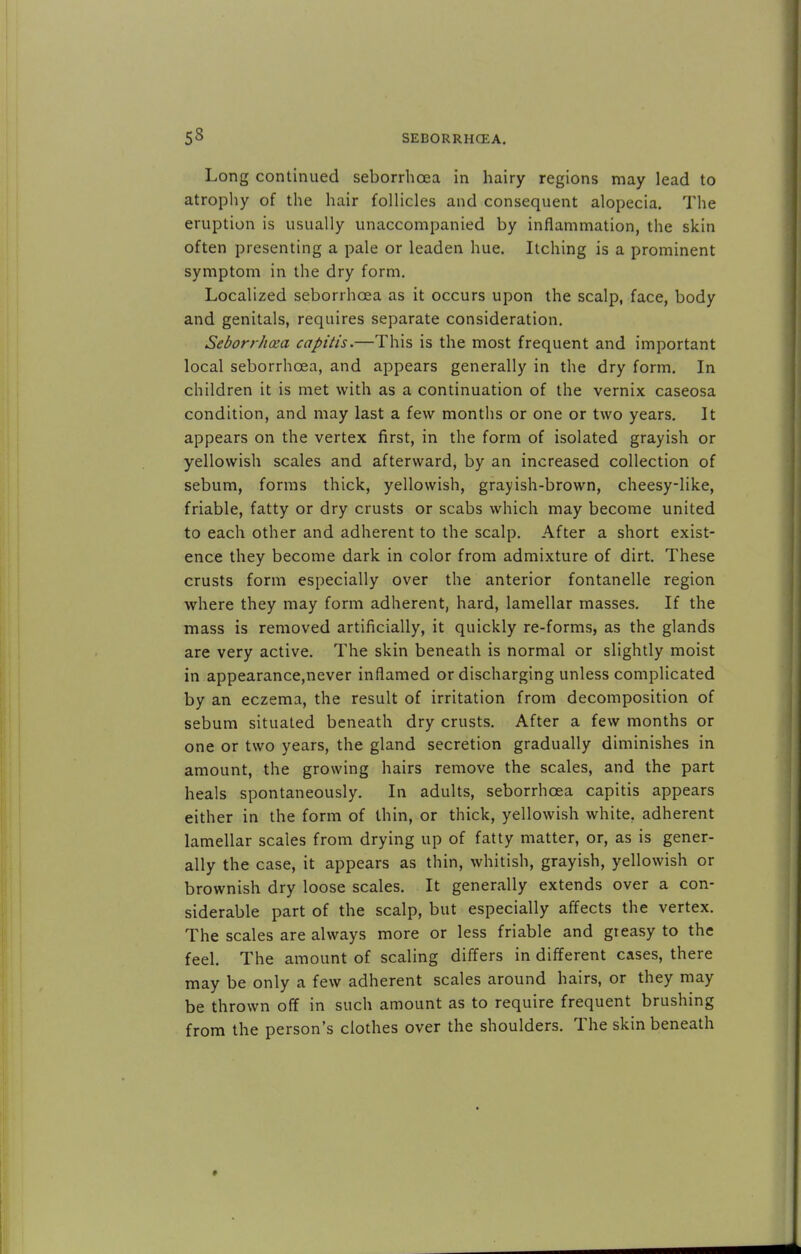 58 SEBORRHŒA.

Long continued seborrhœa in hairy regions may lead to atrophy of the hair follicles and consequent alopecia. The eruption is usually unaccompanied by inflammation, the skin often presenting a pale or leaden hue. Itching is a prominent symptom in the dry form.

Localized seborrhœa as it occurs upon the scalp, face, body and genitals, requires separate consideration.

Seborrhœa capitis.—This is the most frequent and important local seborrhœa, and appears generally in the dry form. In children it is met with as a continuation of the vernix caseosa condition, and may last a few months or one or two years. It appears on the vertex first, in the form of isolated grayish or yellowish scales and afterward, by an increased collection of sebum, forms thick, yellowish, grayish-brown, cheesy-like, friable, fatty or dry crusts or scabs which may become united to each other and adherent to the scalp. After a short existence they become dark in color from admixture of dirt. These crusts form especially over the anterior fontanelle region where they may form adherent, hard, lamellar masses. If the mass is removed artificially, it quickly re-forms, as the glands are very active. The skin beneath is normal or slightly moist in appearance,never inflamed or discharging unless complicated by an eczema, the result of irritation from decomposition of sebum situated beneath dry crusts. After a few months or one or two years, the gland secretion gradually diminishes in amount, the growing hairs remove the scales, and the part heals spontaneously. In adults, seborrhœa capitis appears either in the form of thin, or thick, yellowish white, adherent lamellar scales from drying up of fatty matter, or, as is generally the case, it appears as thin, whitish, grayish, yellowish or brownish dry loose scales. It generally extends over a considerable part of the scalp, but especially affects the vertex. The scales are always more or less friable and greasy to the feel. The amount of scaling differs in different cases, there may be only a few adherent scales around hairs, or they may be thrown off in such amount as to require frequent brushing from the person's clothes over the shoulders. The skin beneath